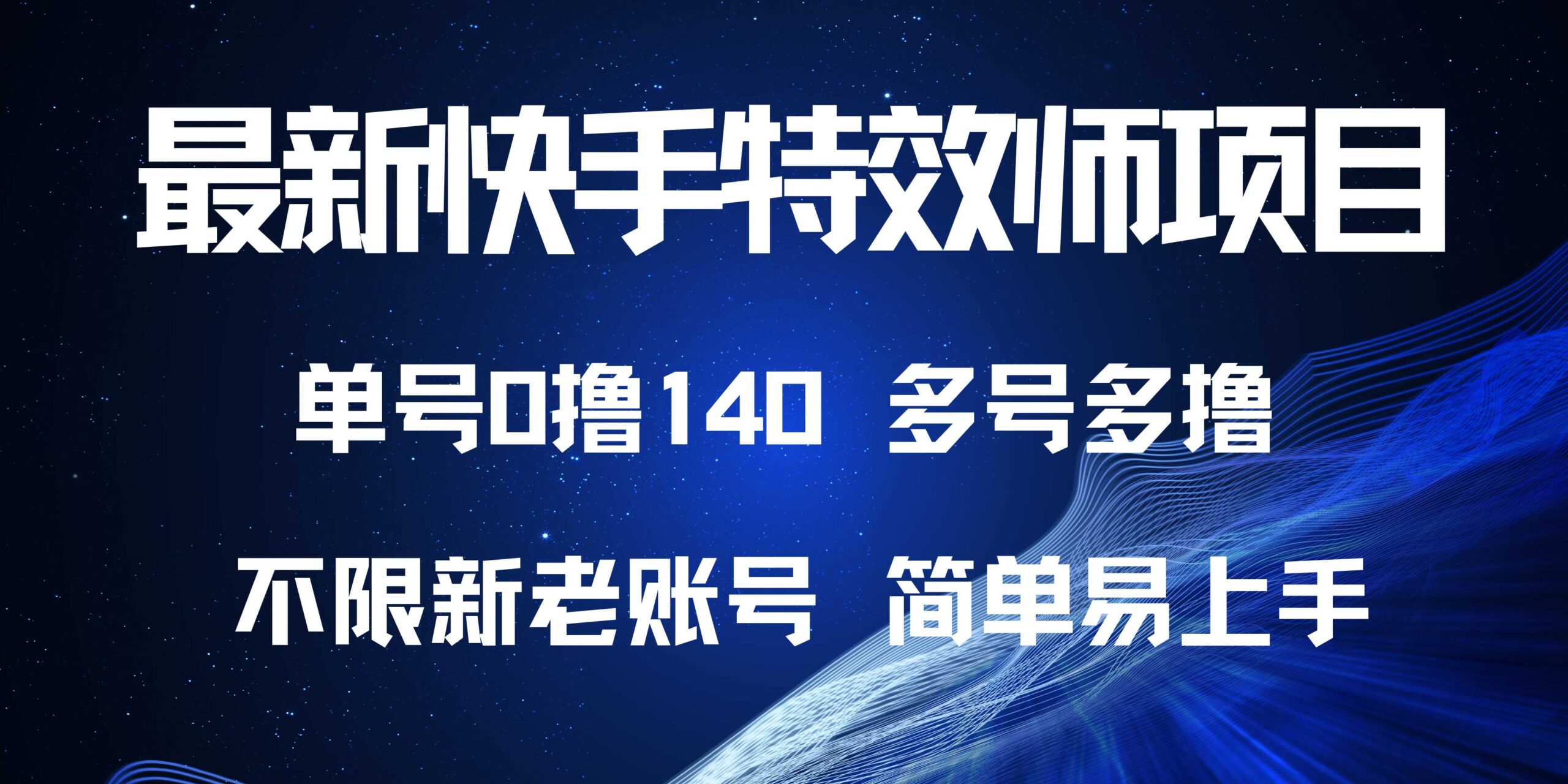 最新快手特效师项目

单号0撸140 多号多撸

不限新老账号 简单易上手